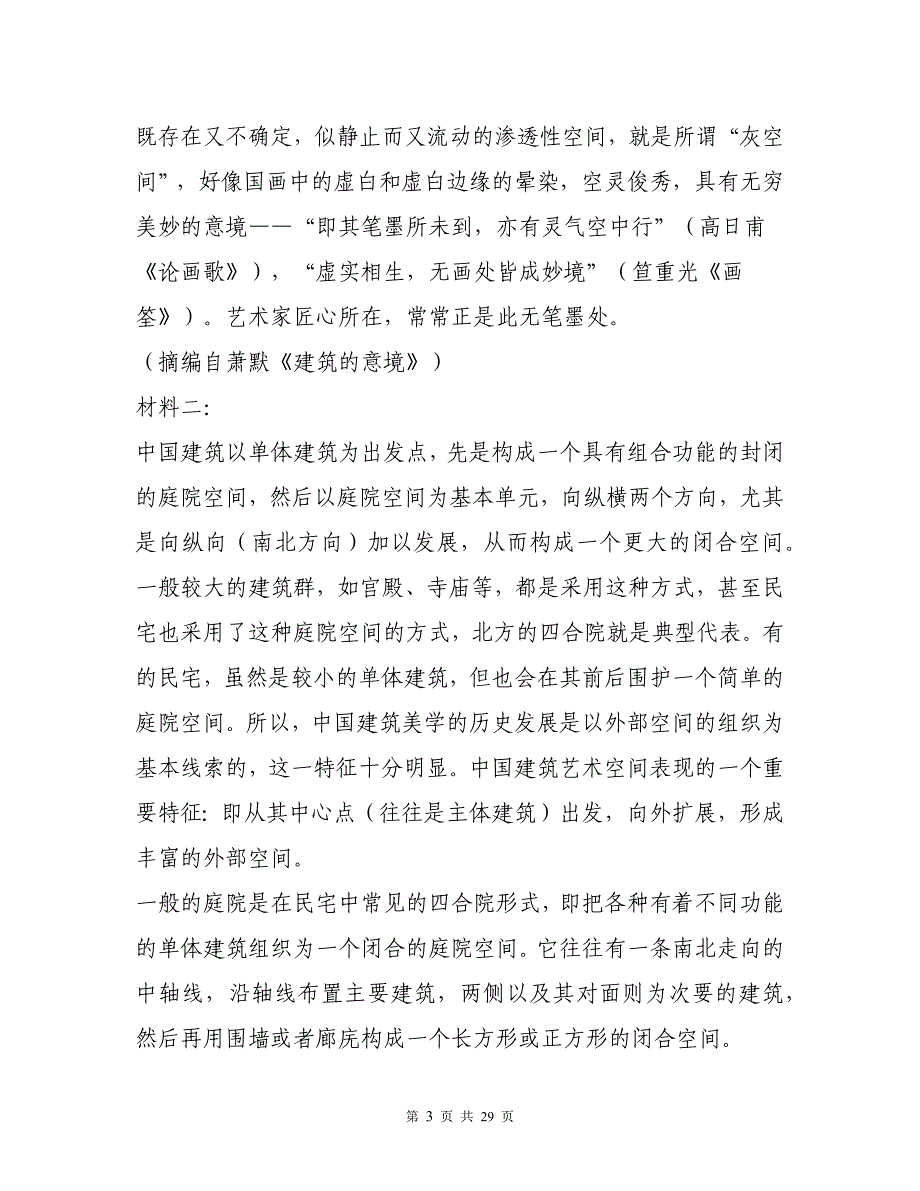 既存在又不确定，似静止而又流动的渗透性空间，就是所谓“灰空间”，好像国画中的虚白和虚白边缘的晕染，空灵俊秀，具有无穷美妙的意境——“即其笔墨所未到，亦有灵气空中行”（高日甫《论画歌》），“虚实相生，无画处皆成妙境”（笪重光《画筌》）。艺术家匠心所在，常常正是此无笔墨处。
（摘编自萧默《建筑的意境》）
材料二:
中国建筑以单体建筑为出发点，先是构成一个具有组合功能的封闭的庭院空间，然后以庭院空间为基本单元，向纵横两个方向，尤其是向纵向（南北方向）加以发展，从而构成一个更大的闭合空间。一般较大的建筑群，如官殿、寺庙等，都是采用这种方式，甚至民宅也采用了这种庭院空间的方式，北方的四合院就是典型代表。有的民宅，虽然是较小的单体建筑，但也会在其前后围护一个简单的庭院空间。所以，中国建筑美学的历史发展是以外部空间的组织为基本线索的，这一特征十分明显。中国建筑艺术空间表现的一个重要特征: 即从其中心点（往往是主体建筑）出发，向外扩展，形成丰富的外部空间。
一般的庭院是在民宅中常见的四合院形式，即把各种有着不同功能的单体建筑组织为一个闭合的庭院空间。它往往有一条南北走向的中轴线，沿轴线布置主要建筑，两侧以及其对面则为次要的建筑，然后再用围墙或者廊庑构成一个长方形或正方形的闭合空间。
第 3 页 共 29 页